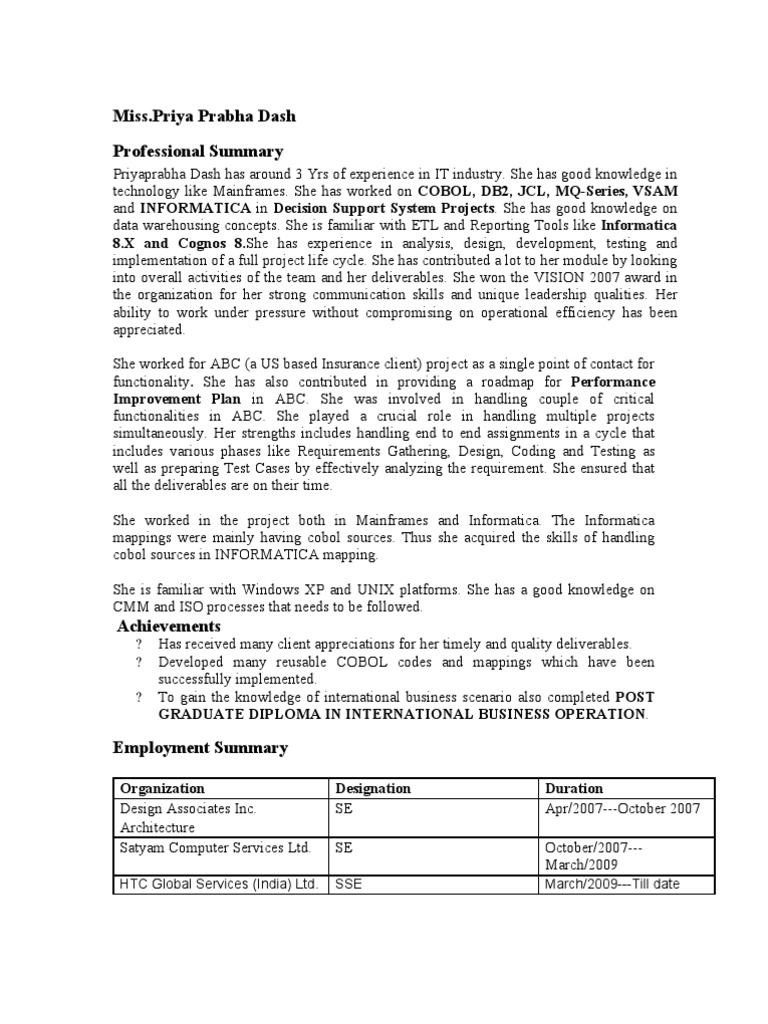 Miss.Priya Prabha Dash

Professional Summary

Priyaprabha Dash has around 3 Yrs of experience in IT industry. She has good knowledge in technology like Mainframes. She has worked on COBOL, DB2, JCL, MQ-Series, VSAM and INFORMATICA in Decision Support System Projects. She has good knowledge on data warehousing concepts. She is familiar with ETL and Reporting Tools like Informatica 8.X and Cognos 8.She has experience in analysis, design, development, testing and implementation of a full project life cycle. She has contributed a lot to her module by looking into overall activities of the team and her deliverables. She won the VISION 2007 award in the organization for her strong communication skills and unique leadership qualities. Her ability to work under pressure without compromising on operational efficiency has been appreciated.

She worked for ABC (a US based Insurance client) project as a single point of contact for functionality. She has also contributed in providing a roadmap for Performance Improvement Plan in ABC. She was involved in handling couple of critical functionalities in ABC. She played a crucial role in handling multiple projects simultaneously. Her strengths includes handling end to end assignments in a cycle that includes various phases like Requirements Gathering, Design, Coding and Testing as well as preparing Test Cases by effectively analyzing the requirement. She ensured that all the deliverables are on their time.

She worked in the project both in Mainframes and Informatica. The Informatica mappings were mainly having cobol sources. Thus she acquired the skills of handling cobol sources in INFORMATICA mapping.

She is familiar with Windows XP and UNIX platforms. She has a good knowledge on CMM and ISO processes that needs to be followed.

Achievements

? Has received many client appreciations for her timely and quality deliverables.
? Developed many reusable COBOL codes and mappings which have been successfully implemented.
? To gain the knowledge of international business scenario also completed POST GRADUATE DIPLOMA IN INTERNATIONAL BUSINESS OPERATION.

Employment Summary

| Organization | Designation | Duration |
|---|---|---|
| Design Associates Inc. Architecture | SE | Apr/2007---October 2007 |
| Satyam Computer Services Ltd. | SE | October/2007---March/2009 |
| HTC Global Services (India) Ltd. | SSE | March/2009---Till date |